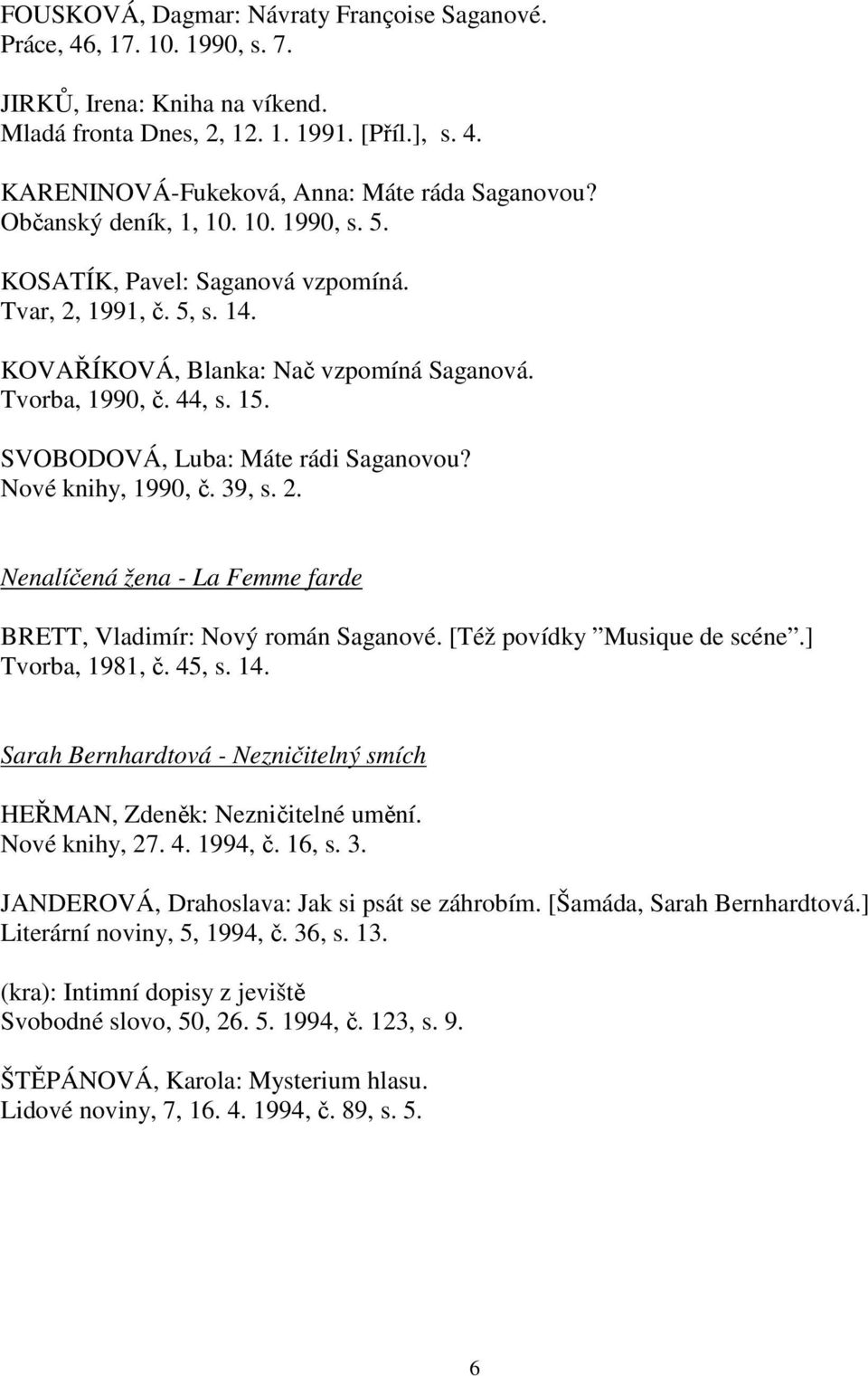 FOUSKOVÁ, Dagmar: Návraty Françoise Saganové.
Práce, 46, 17. 10. 1990, s. 7.

JIRKŮ, Irena: Kniha na víkend.
Mladá fronta Dnes, 2, 12. 1. 1991. [Příl.], s. 4.

KARENINOVÁ-Fukeková, Anna: Máte ráda Saganovou?
Občanský deník, 1, 10. 10. 1990, s. 5.

KOSATÍK, Pavel: Saganová vzpomíná.
Tvar, 2, 1991, č. 5, s. 14.

KOVAŘÍKOVÁ, Blanka: Nač vzpomíná Saganová.
Tvorba, 1990, č. 44, s. 15.

SVOBODOVÁ, Luba: Máte rádi Saganovou?
Nové knihy, 1990, č. 39, s. 2.

Nenalíčená žena - La Femme farde

BRETT, Vladimír: Nový román Saganové. [Též povídky ”Musique de scéne”.]
Tvorba, 1981, č. 45, s. 14.

Sarah Bernhardtová - Nezničitelný smích

HEŘMAN, Zdeněk: Nezničitelné umění.
Nové knihy, 27. 4. 1994, č. 16, s. 3.

JANDEROVÁ, Drahoslava: Jak si psát se záhrobím. [Šamáda, Sarah Bernhardtová.]
Literární noviny, 5, 1994, č. 36, s. 13.

(kra): Intimní dopisy z jeviště
Svobodné slovo, 50, 26. 5. 1994, č. 123, s. 9.

ŠTĚPÁNOVÁ, Karola: Mysterium hlasu.
Lidové noviny, 7, 16. 4. 1994, č. 89, s. 5.

6